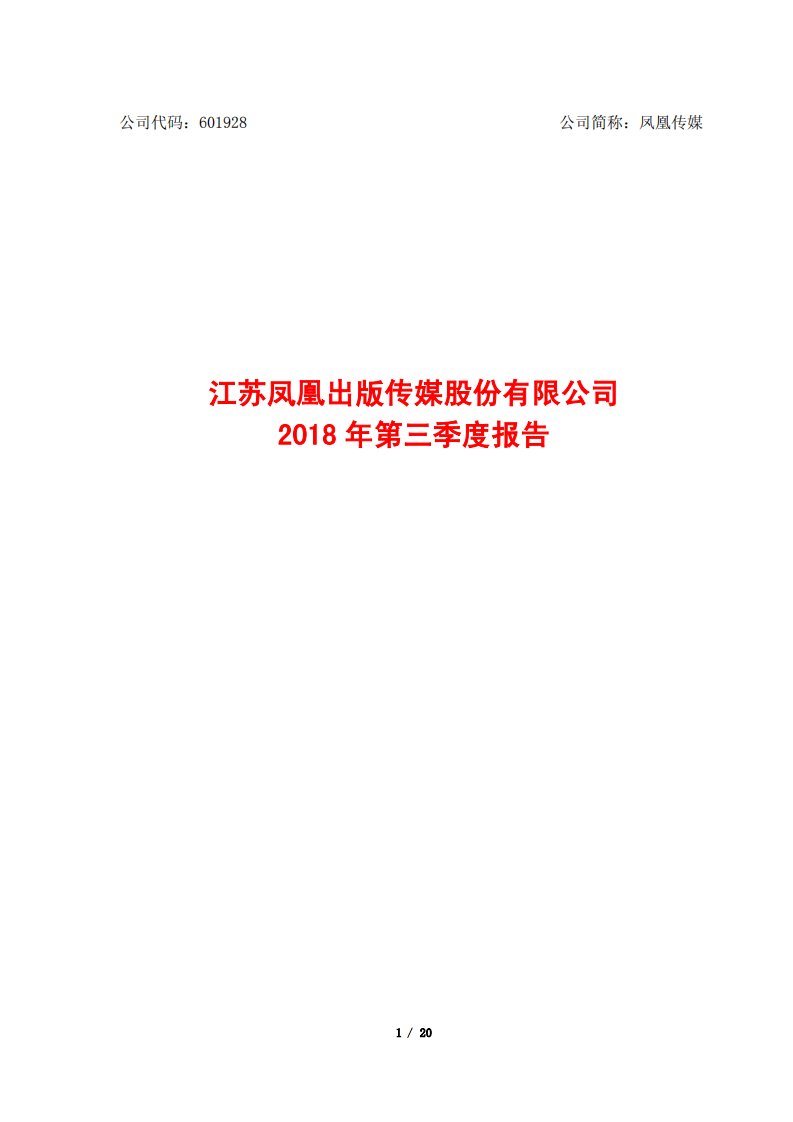 公司代码：601928

公司简称：凤凰传媒

江苏凤凰出版传媒股份有限公司
2018 年第三季度报告

1 / 20